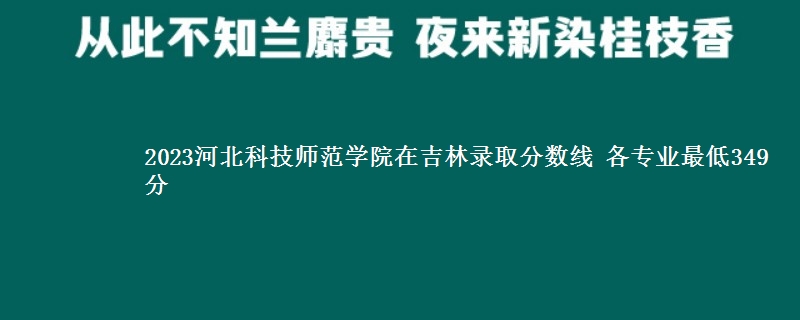 从此不知兰麝贵 夜来新染桂枝香

2023河北科技师范学院在吉林录取分数线 各专业最低349分